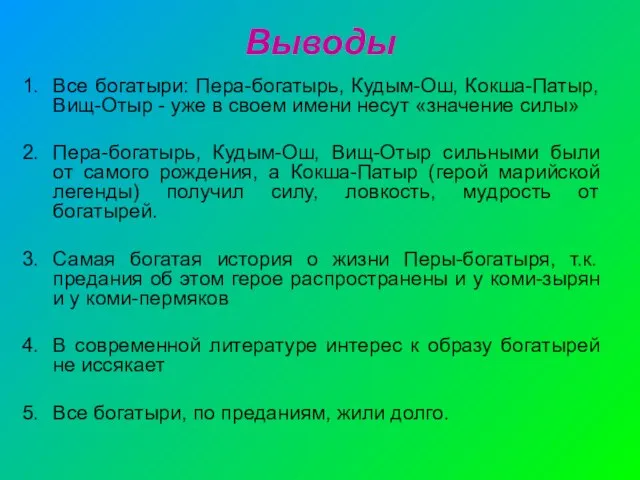 Выводы

1. Все богатыри: Пера-богатырь, Кудым-Ош, Кокша-Патыр, Вищ-Отыр - уже в своем имени несут «значение силы»

2. Пера-богатырь, Кудым-Ош, Вищ-Отыр сильными были от самого рождения, а Кокша-Патыр (герой марийской легенды) получил силу, ловкость, мудрость от богатырей.

3. Самая богатая история о жизни Перы-богатыря, т.к. предания об этом герое распространены и у коми-зырян и у коми-пермяков

4. В современной литературе интерес к образу богатырей не иссякает

5. Все богатыри, по преданиям, жили долго.